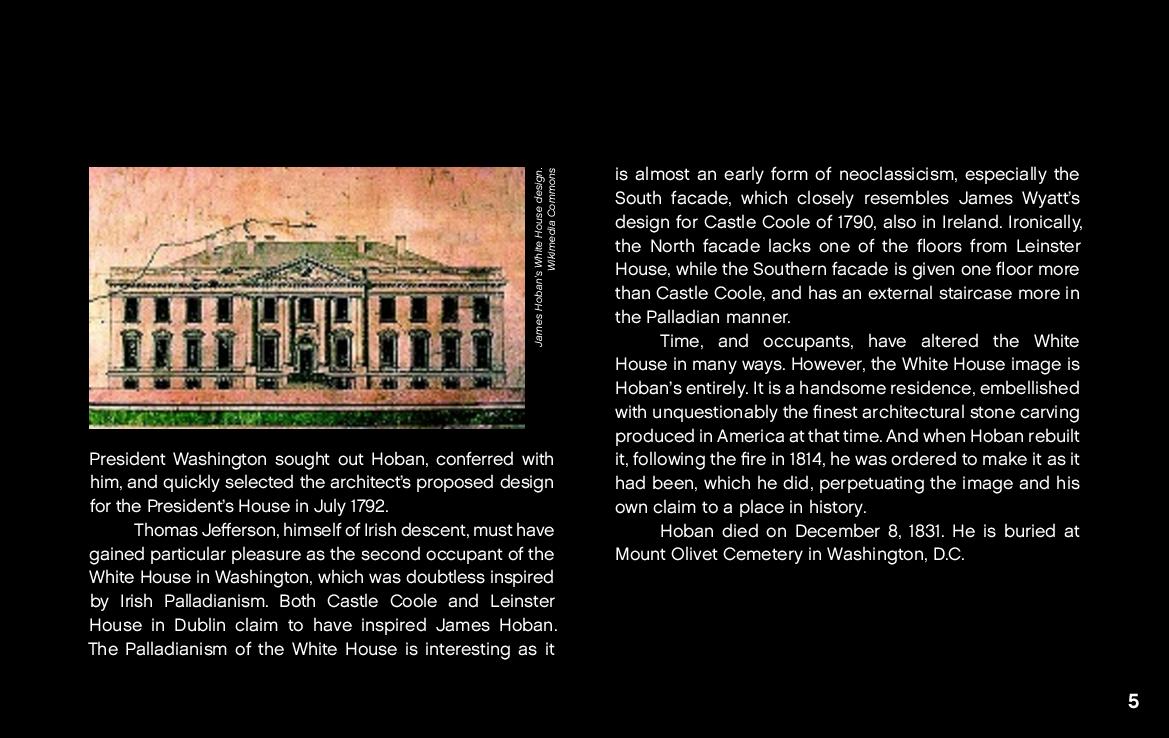 James Hoban's White House design. Wikimedia Commons

President Washington sought out Hoban, conferred with him, and quickly selected the architect's proposed design for the President's House in July 1792.

Thomas Jefferson, himself of Irish descent, must have gained particular pleasure as the second occupant of the White House in Washington, which was doubtless inspired by Irish Palladianism. Both Castle Coole and Leinster House in Dublin claim to have inspired James Hoban. The Palladianism of the White House is interesting as it is almost an early form of neoclassicism, especially the South facade, which closely resembles James Wyatt's design for Castle Coole of 1790, also in Ireland. Ironically, the North facade lacks one of the floors from Leinster House, while the Southern facade is given one floor more than Castle Coole, and has an external staircase more in the Palladian manner.

Time, and occupants, have altered the White House in many ways. However, the White House image is Hoban's entirely. It is a handsome residence, embellished with unquestionably the finest architectural stone carving produced in America at that time. And when Hoban rebuilt it, following the fire in 1814, he was ordered to make it as it had been, which he did, perpetuating the image and his own claim to a place in history.

Hoban died on December 8, 1831. He is buried at Mount Olivet Cemetery in Washington, D.C.

5